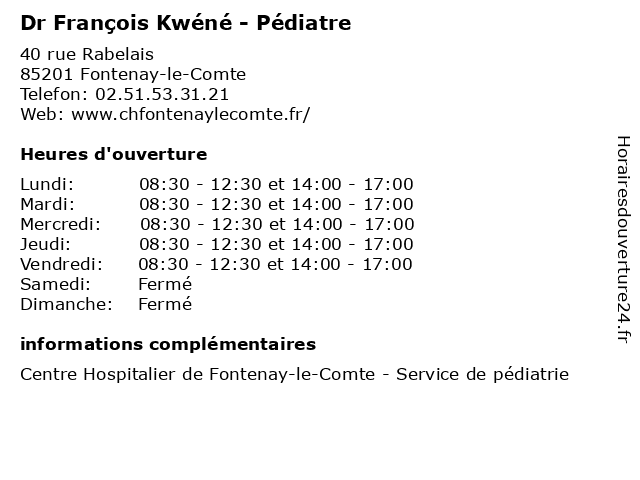 Dr François Kwéné - Pédiatre

40 rue Rabelais
85201 Fontenay-le-Comte
Telefon: 02.51.53.31.21
Web: www.chfontenaylecomte.fr/

Heures d'ouverture

Lundi: 08:30 - 12:30 et 14:00 - 17:00
Mardi: 08:30 - 12:30 et 14:00 - 17:00
Mercredi: 08:30 - 12:30 et 14:00 - 17:00
Jeudi: 08:30 - 12:30 et 14:00 - 17:00
Vendredi: 08:30 - 12:30 et 14:00 - 17:00
Samedi: Fermé
Dimanche: Fermé

informations complémentaires

Centre Hospitalier de Fontenay-le-Comte - Service de pédiatrie

Horairesdouverture24.fr